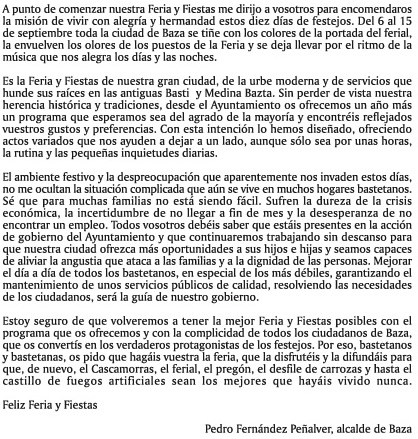 A punto de comenzar nuestra Feria y Fiestas me dirijo a vosotros para encomendaros la misión de vivir con alegría y hermandad estos diez días de festejos. Del 6 al 15 de septiembre toda la ciudad de Baza se tiñe con los colores de la portada del ferial, la envuelven los olores de los puestos de la Feria y se deja llevar por el ritmo de la música que nos alegra los días y las noches.

Es la Feria y Fiestas de nuestra gran ciudad, de la urbe moderna y de servicios que hunde sus raíces en las antiguas Basti y Medina Bazta. Sin perder de vista nuestra herencia histórica y tradiciones, desde el Ayuntamiento os ofrecemos un año más un programa que esperamos sea del agrado de la mayoría y encontréis reflejados vuestros gustos y preferencias. Con esta intención lo hemos diseñado, ofreciendo actos variados que nos ayuden a dejar a un lado, aunque sólo sea por unas horas, la rutina y las pequeñas inquietudes diarias.

El ambiente festivo y la despreocupación que aparentemente nos invaden estos días, no me ocultan la situación complicada que aún se vive en muchos hogares bastetanos. Sé que para muchas familias no está siendo fácil. Sufren la dureza de la crisis económica, la incertidumbre de no llegar a fin de mes y la desesperanza de no encontrar un empleo. Todos vosotros debéis saber que estáis presentes en la acción de gobierno del Ayuntamiento y que continuaremos trabajando sin descanso para que nuestra ciudad ofrezca más oportunidades a sus hijos e hijas y seamos capaces de aliviar la angustia que ataca a las familias y a la dignidad de las personas. Mejorar el día a día de todos los bastetanos, en especial de los más débiles, garantizando el mantenimiento de unos servicios públicos de calidad, resolviendo las necesidades de los ciudadanos, será la guía de nuestro gobierno.

Estoy seguro de que volveremos a tener la mejor Feria y Fiestas posibles con el programa que os ofrecemos y con la complicidad de todos los ciudadanos de Baza, que os convertís en los verdaderos protagonistas de los festejos. Por eso, bastetanos y bastetanas, os pido que hagáis vuestra la feria, que la disfrutéis y la difundáis para que, de nuevo, el Cascamorras, el ferial, el pregón, el desfile de carrozas y hasta el castillo de fuegos artificiales sean los mejores que hayáis vivido nunca.

Feliz Feria y Fiestas

Pedro Fernández Peñalver, alcalde de Baza